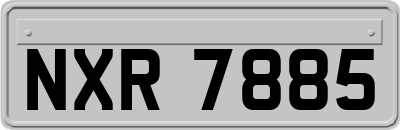 NXR 7885